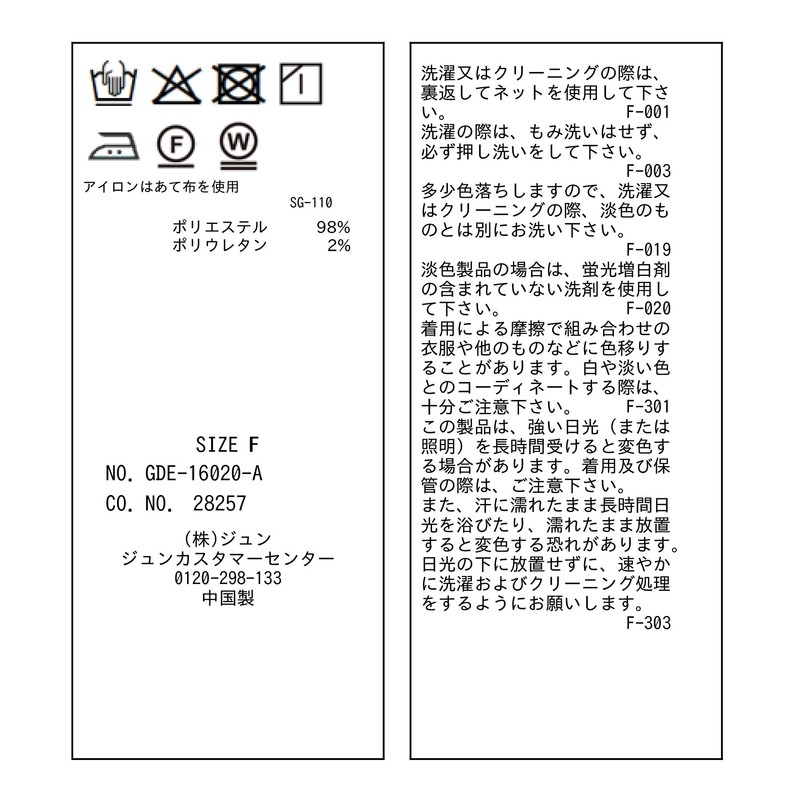 F

W

アイロンはあて布を使用

SG-110

ポリエステル　98%
ポリウレタン　2%

SIZE F
NO. GDE-16020-A
CO. NO. 28257

(株)ジュン
ジュンカスタマーセンター
0120-298-133
中国製

洗濯又はクリーニングの際は、裏返してネットを使用して下さい。
F-001
洗濯の際は、もみ洗いはせず、必ず押し洗いをして下さい。
F-003
多少色落ちしますので、洗濯又はクリーニングの際、淡色のものとは別にお洗い下さい。
F-019
淡色製品の場合は、蛍光増白剤の含まれていない洗剤を使用して下さい。
F-020
着用による摩擦で組み合わせの衣服や他のものなどに色移りすることがあります。白や淡い色とのコーディネートする際は、十分ご注意下さい。
F-301
この製品は、強い日光（または照明）を長時間受けると変色する場合があります。着用及び保管の際は、ご注意下さい。
また、汗に濡れたまま長時間日光を浴びたり、濡れたまま放置すると変色する恐れがあります。日光の下に放置せずに、速やかに洗濯およびクリーニング処理をするようにお願いします。
F-303